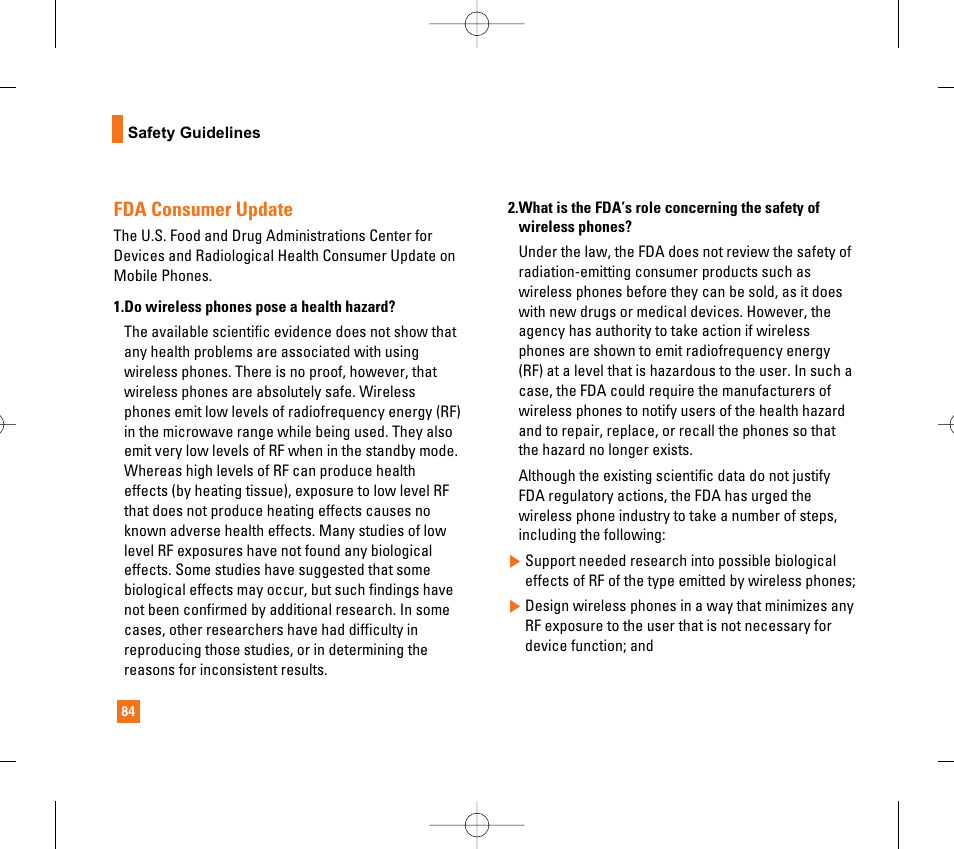 Safety Guidelines

FDA Consumer Update

The U.S. Food and Drug Administrations Center for Devices and Radiological Health Consumer Update on Mobile Phones.

1.Do wireless phones pose a health hazard?

The available scientific evidence does not show that any health problems are associated with using wireless phones. There is no proof, however, that wireless phones are absolutely safe. Wireless phones emit low levels of radiofrequency energy (RF) in the microwave range while being used. They also emit very low levels of RF when in the standby mode. Whereas high levels of RF can produce health effects (by heating tissue), exposure to low level RF that does not produce heating effects causes no known adverse health effects. Many studies of low level RF exposures have not found any biological effects. Some studies have suggested that some biological effects may occur, but such findings have not been confirmed by additional research. In some cases, other researchers have had difficulty in reproducing those studies, or in determining the reasons for inconsistent results.

84

2.What is the FDA's role concerning the safety of wireless phones?

Under the law, the FDA does not review the safety of radiation-emitting consumer products such as wireless phones before they can be sold, as it does with new drugs or medical devices. However, the agency has authority to take action if wireless phones are shown to emit radiofrequency energy (RF) at a level that is hazardous to the user. In such a case, the FDA could require the manufacturers of wireless phones to notify users of the health hazard and to repair, replace, or recall the phones so that the hazard no longer exists.

Although the existing scientific data do not justify FDA regulatory actions, the FDA has urged the wireless phone industry to take a number of steps, including the following:

Support needed research into possible biological effects of RF of the type emitted by wireless phones;

Design wireless phones in a way that minimizes any RF exposure to the user that is not necessary for device function; and